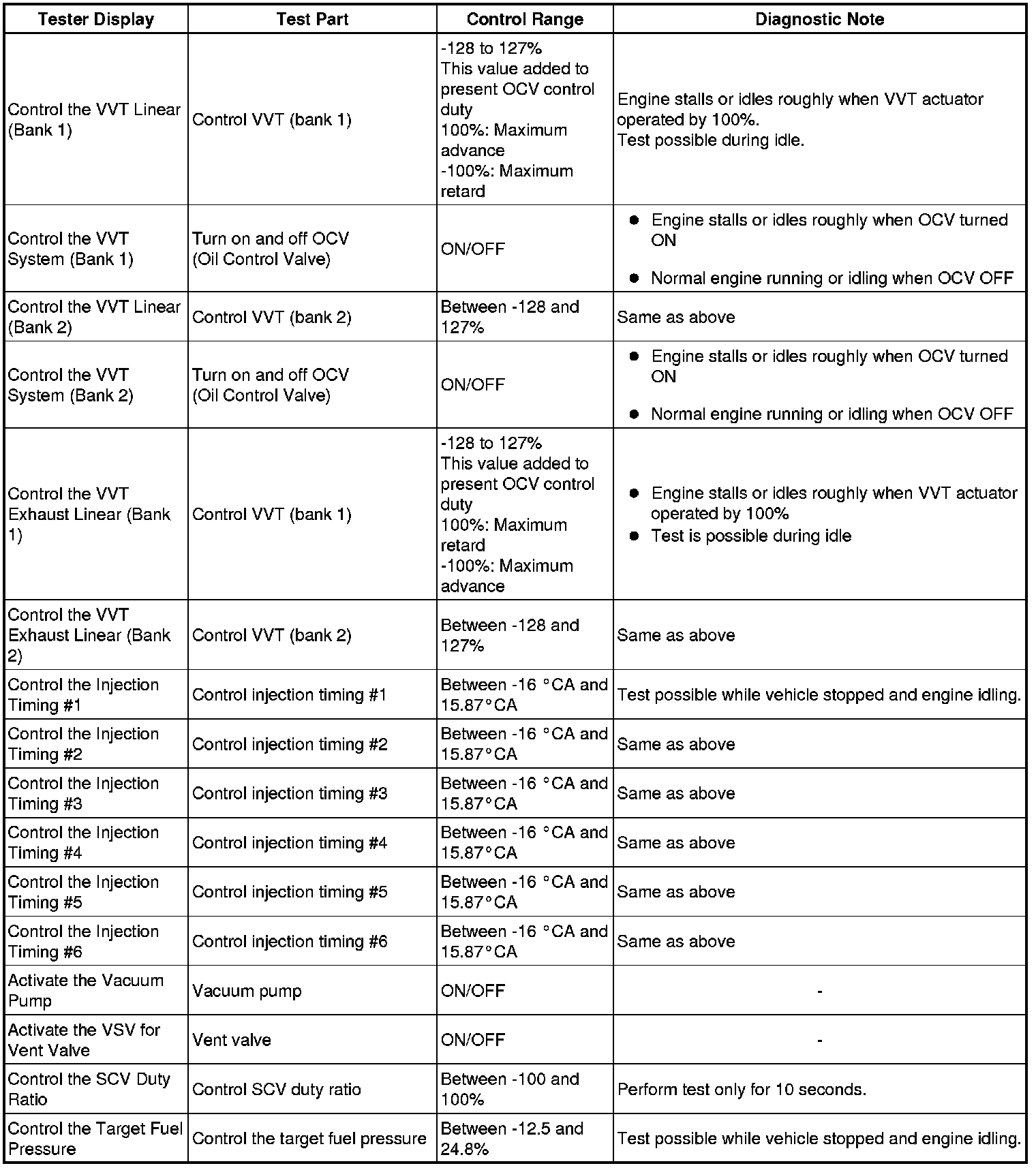 | Tester Display | Test Part | Control Range | Diagnostic Note |
|---|---|---|---|
| Control the VVT Linear (Bank 1) | Control VVT (bank 1) | -128 to 127% This value added to present OCV control duty 100%: Maximum advance -100%: Maximum retard | Engine stalls or idles roughly when VVT actuator operated by 100%. Test possible during idle. |
| Control the VVT System (Bank 1) | Turn on and off OCV (Oil Control Valve) | ON/OFF | ● Engine stalls or idles roughly when OCV turned ON ● Normal engine running or idling when OCV OFF |
| Control the VVT Linear (Bank 2) | Control VVT (bank 2) | Between -128 and 127% | Same as above |
| Control the VVT System (Bank 2) | Turn on and off OCV (Oil Control Valve) | ON/OFF | ● Engine stalls or idles roughly when OCV turned ON ● Normal engine running or idling when OCV OFF |
| Control the VVT Exhaust Linear (Bank 1) | Control VVT (bank 1) | -128 to 127% This value added to present OCV control duty 100%: Maximum retard -100%: Maximum advance | ● Engine stalls or idles roughly when VVT actuator operated by 100% ● Test is possible during idle |
| Control the VVT Exhaust Linear (Bank 2) | Control VVT (bank 2) | Between -128 and 127% | Same as above |
| Control the Injection Timing #1 | Control injection timing #1 | Between -16 °CA and 15.87°CA | Test possible while vehicle stopped and engine idling. |
| Control the Injection Timing #2 | Control injection timing #2 | Between -16 °CA and 15.87°CA | Same as above |
| Control the Injection Timing #3 | Control injection timing #3 | Between -16 °CA and 15.87°CA | Same as above |
| Control the Injection Timing #4 | Control injection timing #4 | Between -16 °CA and 15.87°CA | Same as above |
| Control the Injection Timing #5 | Control injection timing #5 | Between -16 °CA and 15.87°CA | Same as above |
| Control the Injection Timing #6 | Control injection timing #6 | Between -16 °CA and 15.87°CA | Same as above |
| Activate the Vacuum Pump | Vacuum pump | ON/OFF | - |
| Activate the VSV for Vent Valve | Vent valve | ON/OFF | - |
| Control the SCV Duty Ratio | Control SCV duty ratio | Between -100 and 100% | Perform test only for 10 seconds. |
| Control the Target Fuel Pressure | Control the target fuel pressure | Between -12.5 and 24.8% | Test possible while vehicle stopped and engine idling. |